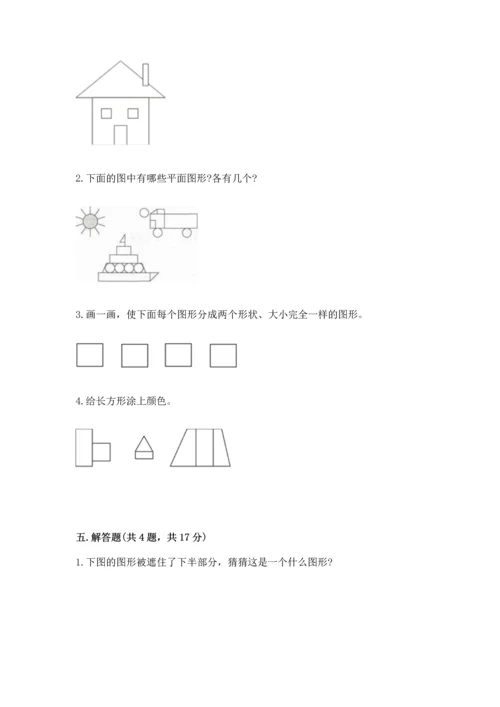 2. 下面的图中有哪些平面图形?各有几个?

3. 画一画，使下面每个图形分成两个形状、大小完全一样的图形。

4. 给长方形涂上颜色。

五. 解答题(共 4 题，共 17 分)

1. 下图的图形被遮住了下半部分，猜猜这是一个什么图形?